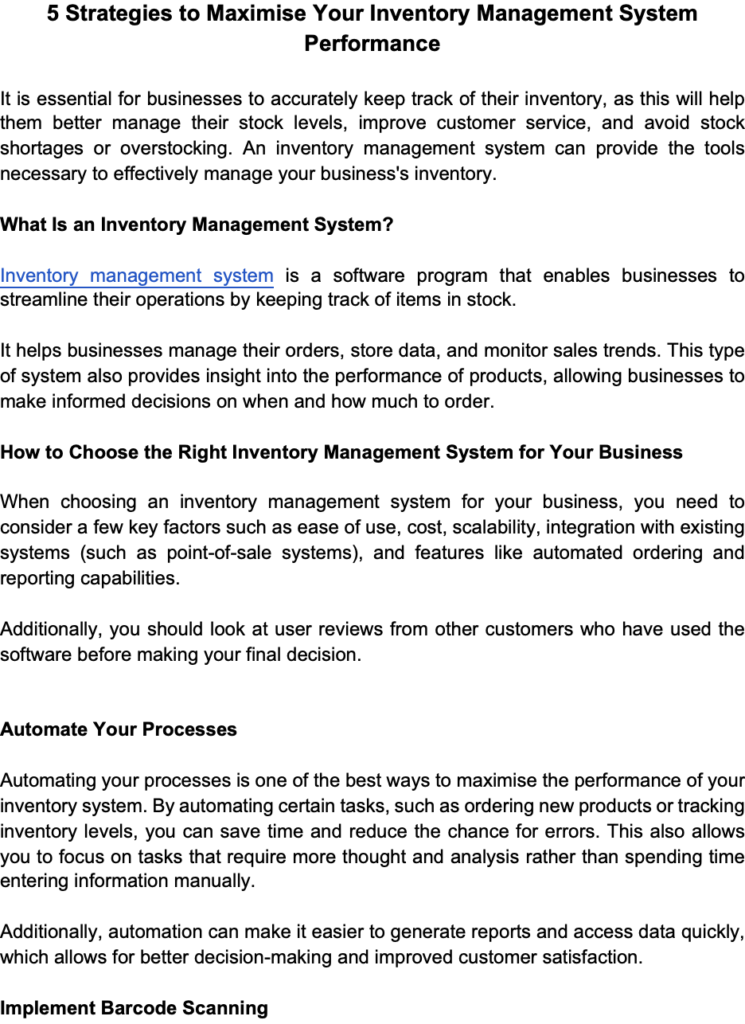 5 Strategies to Maximise Your Inventory Management System Performance

It is essential for businesses to accurately keep track of their inventory, as this will help them better manage their stock levels, improve customer service, and avoid stock shortages or overstocking. An inventory management system can provide the tools necessary to effectively manage your business's inventory.

What Is an Inventory Management System?

Inventory management system is a software program that enables businesses to streamline their operations by keeping track of items in stock.

It helps businesses manage their orders, store data, and monitor sales trends. This type of system also provides insight into the performance of products, allowing businesses to make informed decisions on when and how much to order.

How to Choose the Right Inventory Management System for Your Business

When choosing an inventory management system for your business, you need to consider a few key factors such as ease of use, cost, scalability, integration with existing systems (such as point-of-sale systems), and features like automated ordering and reporting capabilities.

Additionally, you should look at user reviews from other customers who have used the software before making your final decision.

Automate Your Processes

Automating your processes is one of the best ways to maximise the performance of your inventory system. By automating certain tasks, such as ordering new products or tracking inventory levels, you can save time and reduce the chance for errors. This also allows you to focus on tasks that require more thought and analysis rather than spending time entering information manually.

Additionally, automation can make it easier to generate reports and access data quickly, which allows for better decision-making and improved customer satisfaction.

Implement Barcode Scanning